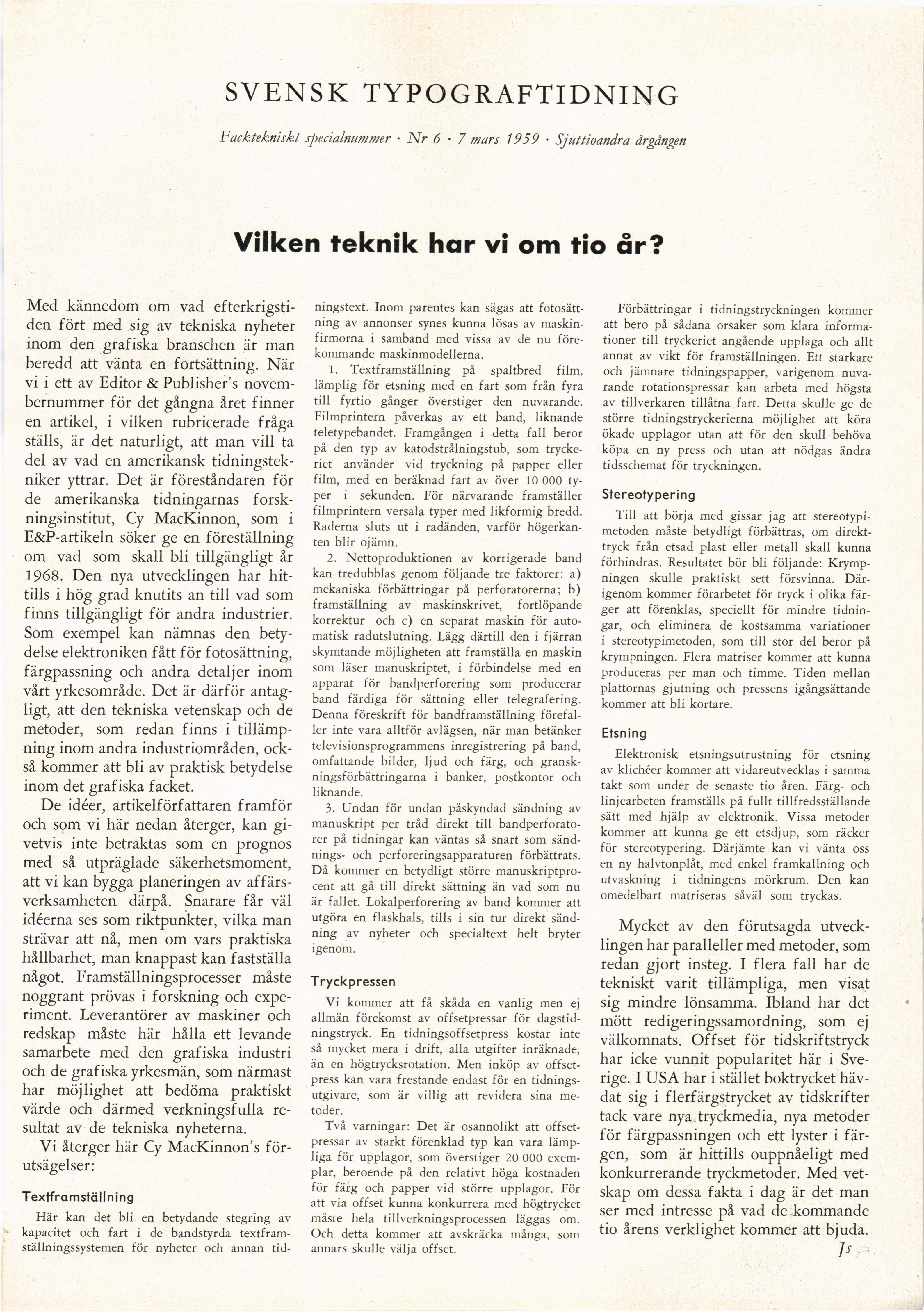 SVENSK TYPOGRAFTIDNING

Facktekniskt specialnummer · Nr 6 · 7 mars 1959 · Sjuttioandra årgången

Vilken teknik har vi om tio år?

Med kännedom om vad efterkrigstiden fört med sig av tekniska nyheter inom den grafiska branschen är man beredd att vänta en fortsättning. När vi i ett av Editor & Publisher's novembernummer för det gångna året finner en artikel, i vilken rubricerade fråga ställs, är det naturligt, att man vill ta del av vad en amerikansk tidningstekniker yttrar. Det är föreståndaren för de amerikanska tidningarnas forskningsinstitut, Cy MacKinnon, som i E&P-artikeln söker ge en föreställning om vad som skall bli tillgängligt år 1968. Den nya utvecklingen har hittills i hög grad knutits an till vad som finns tillgängligt för andra industrier. Som exempel kan nämnas den betydelse elektroniken fått för fotosättning, färgpassning och andra detaljer inom vårt yrkesområde. Det är därför antagligt, att den tekniska vetenskap och de metoder, som redan finns i tillämpning inom andra industriområden, också kommer att bli av praktisk betydelse inom det grafiska facket.

De idéer, artikelförfattaren framför och som vi här nedan återger, kan givetvis inte betraktas som en prognos med så utpräglade säkerhetsmoment, att vi kan bygga planeringen av affärsverksamheten därpå. Snarare får väl idéerna ses som riktpunkter, vilka man strävar att nå, men om vars praktiska hållbarhet, man knappast kan fastställa något. Framställningsprocesser måste noggrant prövas i forskning och experiment. Leverantörer av maskiner och redskap måste här hålla ett levande samarbete med den grafiska industri och de grafiska yrkesmän, som närmast har möjlighet att bedöma praktiskt värde och därmed verkningsfulla resultat av de tekniska nyheterna.

Vi återger här Cy MacKinnon's förutsägelser:

Textframställning

Här kan det bli en betydande stegring av kapacitet och fart i de bandstyrda textframställningssystemen för nyheter och annan tidningstext. Inom parentes kan sägas att fotosättning av annonser synes kunna lösas av maskinfirmorna i samband med vissa av de nu förekommande maskinmodellerna.

1. Textframställning på spaltbred film, lämplig för etsning med en fart som från fyra till fyrtio gånger överstiger den nuvarande. Filmprintern påverkas av ett band, liknande teletypebandet. Framgången i detta fall beror på den typ av katodstrålningstub, som tryckeriet använder vid tryckning på papper eller film, med en beräknad fart av över 10 000 typer i sekunden. För närvarande framställer filmprintern versala typer med likformig bredd. Raderna sluts ut i radänden, varför högerkanten blir ojämn.

2. Nettoproduktionen av korrigerade band kan tredubblas genom följande tre faktorer: a) mekaniska förbättringar på perforatorerna; b) framställning av maskinskrivet, fortlöpande korrektur och c) en separat maskin för automatisk radutslutning. Lägg därtill den i fjärran skymtande möjligheten att framställa en maskin som läser manuskriptet, i förbindelse med en apparat för bandperforering som producerar band färdiga för sättning eller telegrafering. Denna föreskrift för bandframställning förefaller inte vara alltför avlägsen, när man betänker televisionsprogrammens inregistrering på band, omfattande bilder, ljud och färg, och granskningsförbättringarna i banker, postkontor och liknande.

3. Undan för undan påskyndad sändning av manuskript per tråd direkt till bandperforatorer på tidningar kan väntas så snart som sändnings- och perforeringsapparaturen förbättrats. Då kommer en betydligt större manuskriptprocent att gå till direkt sättning än vad som nu är fallet. Lokalperforering av band kommer att utgöra en flaskhals, tills i sin tur direkt sändning av nyheter och specialtext helt bryter igenom.

Tryckpressen

Vi kommer att få skåda en vanlig men ej allmän förekomst av offsetpressar för dagstidningstryck. En tidningsoffsetpress kostar inte så mycket mera i drift, alla utgifter inräknade, än en högtrycksrotation. Men inköp av offsetpress kan vara frestande endast för en tidningsutgivare, som är villig att revidera sina metoder.

Två varningar: Det är osannolikt att offsetpressar av starkt förenklad typ kan vara lämpliga för upplagor, som överstiger 20 000 exemplar, beroende på den relativt höga kostnaden för färg och papper vid större upplagor. För att via offset kunna konkurrera med högtrycket måste hela tillverkningsprocessen läggas om. Och detta kommer att avskräcka många, som annars skulle välja offset.

Förbättringar i tidningstryckningen kommer att bero på sådana orsaker som klara informationer till tryckeriet angående upplaga och allt annat av vikt för framställningen. Ett starkare och jämnare tidningspapper, varigenom nuvarande rotationspressar kan arbeta med högsta av tillverkaren tillåtna fart. Detta skulle ge de större tidningstryckerierna möjlighet att köra ökade upplagor utan att för den skull behöva köpa en ny press och utan att nödgas ändra tidsschemat för tryckningen.

Stereotypering

Till att börja med gissar jag att stereotypimetoden måste betydligt förbättras, om direkttryck från etsad plast eller metall skall kunna förhindras. Resultatet bör bli följande: Krympningen skulle praktiskt sett försvinna. Därigenom kommer förarbetet för tryck i olika färger att förenklas, speciellt för mindre tidningar, och eliminera de kostsamma variationer i stereotypimetoden, som till stor del beror på krympningen. Flera matriser kommer att kunna produceras per man och timme. Tiden mellan plattornas gjutning och pressens igångsättande kommer att bli kortare.

Etsning

Elektronisk etsningsutrustning för etsning av klichéer kommer att vidareutvecklas i samma takt som under de senaste tio åren. Färg- och linjearbeten framställs på fullt tillfredsställande sätt med hjälp av elektronik. Vissa metoder kommer att kunna ge ett etsdjup, som räcker för stereotypering. Därjämte kan vi vänta oss en ny halvtonplåt, med enkel framkallning och utvaskning i tidningens mörkrum. Den kan omedelbart matriseras såväl som tryckas.

Mycket av den förutsagda utvecklingen har paralleller med metoder, som redan gjort insteg. I flera fall har de tekniskt varit tillämpliga, men visat sig mindre lönsamma. Ibland har det mött redigeringssamordning, som ej välkomnats. Offset för tidskriftstryck har icke vunnit popularitet här i Sverige. I USA har i stället boktrycket hävdat sig i flerfärgstrycket av tidskrifter tack vare nya tryckmedia, nya metoder för färgpassningen och ett lyster i färgen, som är hittills ouppnåeligt med konkurrerande tryckmetoder. Med vetskap om dessa fakta i dag är det man ser med intresse på vad de kommande tio årens verklighet kommer att bjuda.

Js